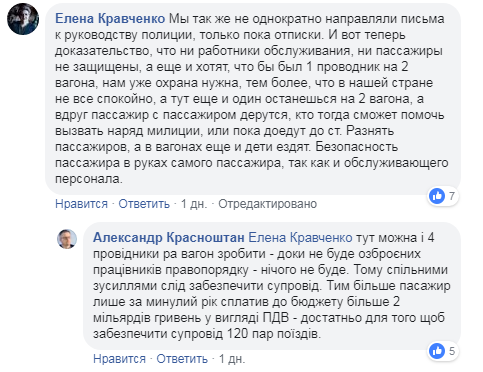 Елена Кравченко Мы так же не однократно направляли письма к руководству полиции, только пока отписки. И вот теперь доказательство, что ни работники обслуживания, ни пассажиры не защищены, а еще и хотят, что бы был 1 проводник на 2 вагона, нам уже охрана нужна, тем более, что в нашей стране не все спокойно, а тут еще и один останешься на 2 вагона, а вдруг пассажир с пассажиром дерутся, кто тогда сможет помочь вызвать наряд милиции, или пока доедут до ст. Разнять пассажиров, а в вагонах еще и дети ездят. Безопасность пассажира в руках самого пассажира, так как и обслуживающего персонала.

7

Нравится · Ответить · 1 дн. · Отредактировано

Александр Красноштан Елена Кравченко тут можна і 4 провідники ра вагон зробити - доки не буде озброєних працівників правопорядку - нічого не буде. Тому спільними зусиллями слід забезпечити супровід. Тим більше пасажир лише за минулий рік сплатив до бюджету більше 2 мільярдів гривень у вигляді ПДВ - достатньо для того щоб забезпечити супровід 120 пар поїздів.

5

Нравится · Ответить · 1 дн.